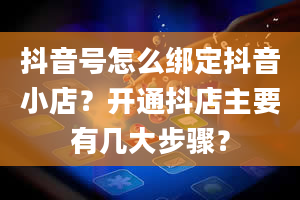 抖音号怎么绑定抖音小店？开通抖店主要有几大步骤？